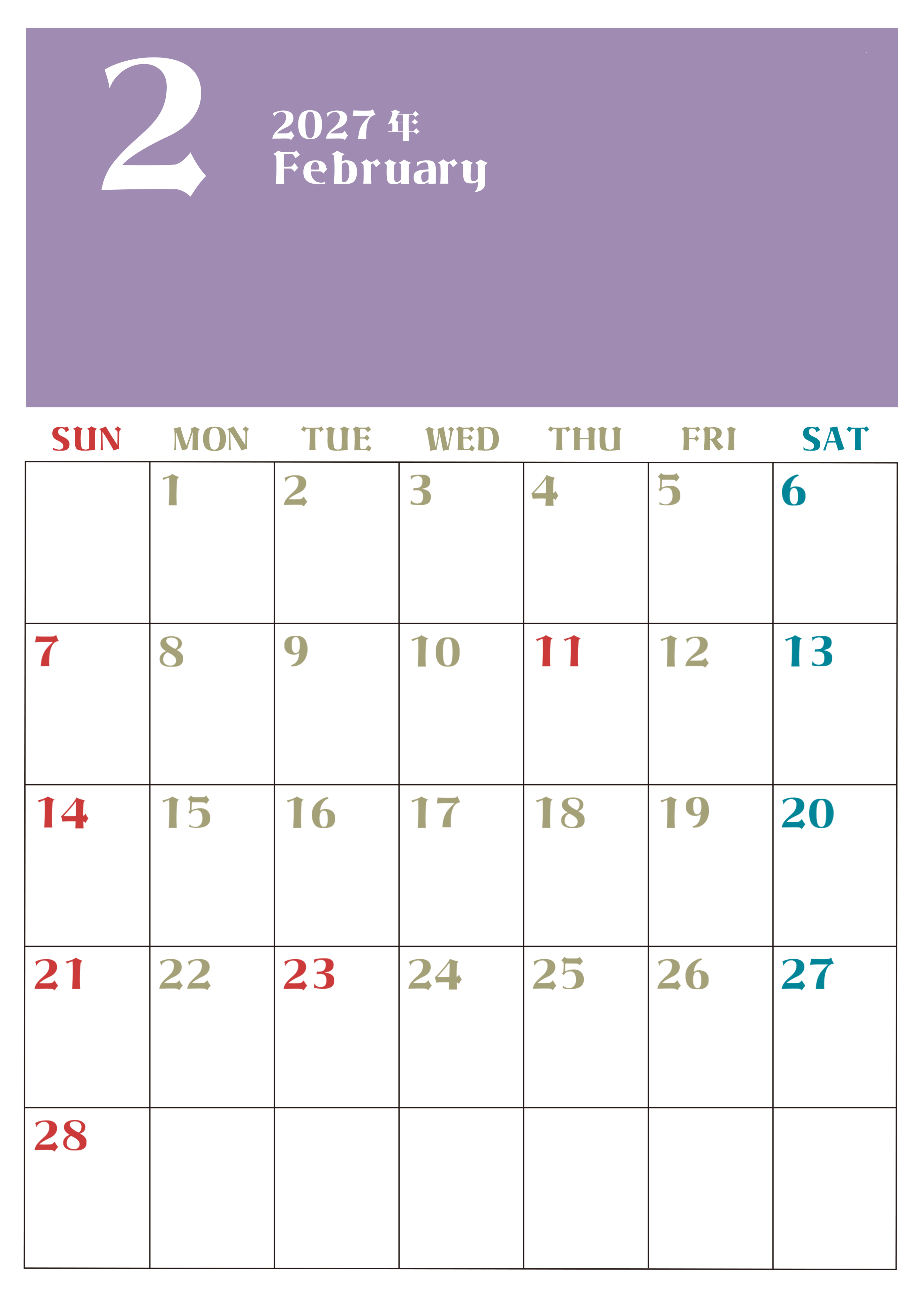 2

2027年
February

| SUN | MON | TUE | WED | THU | FRI | SAT |
|---|---|---|---|---|---|---|
|  | 1 | 2 | 3 | 4 | 5 | 6 |
| 7 | 8 | 9 | 10 | 11 | 12 | 13 |
| 14 | 15 | 16 | 17 | 18 | 19 | 20 |
| 21 | 22 | 23 | 24 | 25 | 26 | 27 |
| 28 |  |  |  |  |  |  |